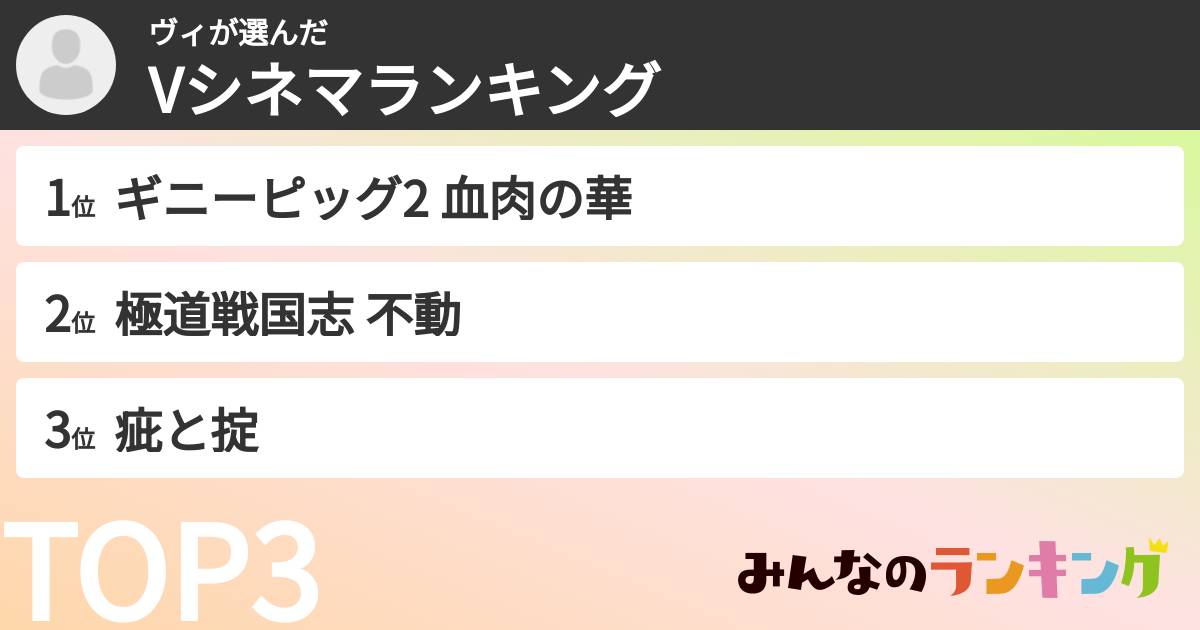 ヴィが選んだ
Vシネマランキング

1位 ギニーピッグ2 血肉の華

2位 極道戦国志 不動

3位 疵と掟

TOP3

みんなのランキング